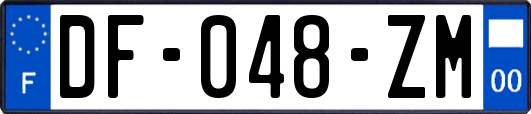 F

DF-048-ZM

00